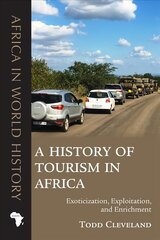 AFRICA IN WORLD HISTORY

A HISTORY OF TOURISM IN AFRICA

Exoticization, Exploitation, and Enrichment

TODD CLEVELAND